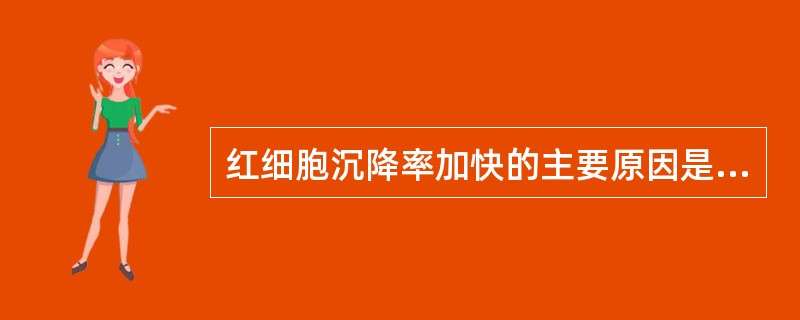 红细胞沉降率加快的主要原因是...